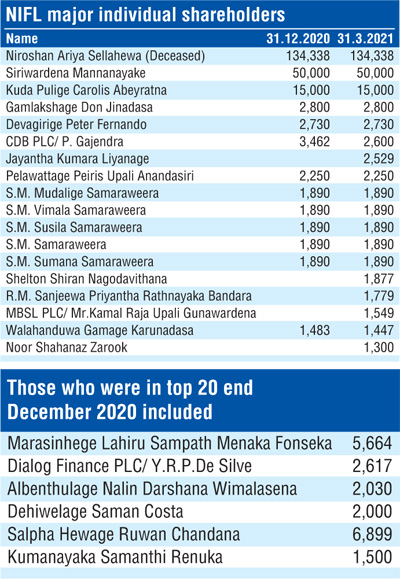 NIFL major individual shareholders

| Name | 31.12.2020 | 31.3.2021 |
|---|---|---|
| Niroshan Ariya Sellahewa (Deceased) | 134,338 | 134,338 |
| Siriwardena Mannanayake | 50,000 | 50,000 |
| Kuda Pulige Carolis Abeyratna | 15,000 | 15,000 |
| Gamlakshage Don Jinadasa | 2,800 | 2,800 |
| Devagirige Peter Fernando | 2,730 | 2,730 |
| CDB PLC/ P. Gajendra | 3,462 | 2,600 |
| Jayantha Kumara Liyanage | | 2,529 |
| Pelawattage Peiris Upali Anandasiri | 2,250 | 2,250 |
| S.M. Mudalige Samaraweera | 1,890 | 1,890 |
| S.M. Vimala Samaraweera | 1,890 | 1,890 |
| S.M. Susila Samaraweera | 1,890 | 1,890 |
| S.M. Samaraweera | 1,890 | 1,890 |
| S.M. Sumana Samaraweera | 1,890 | 1,890 |
| Shelton Shiran Nagodavithana | | 1,877 |
| R.M. Sanjeewa Priyantha Rathnayaka Bandara | | 1,779 |
| MBSL PLC/ Mr.Kamal Raja Upali Gunawardena | | 1,549 |
| Walahanduwa Gamage Karunadasa | 1,483 | 1,447 |
| Noor Shahanaz Zarook | | 1,300 |

Those who were in top 20 end December 2020 included

| | |
|---|---|
| Marasinhege Lahiru Sampath Menaka Fonseka | 5,664 |
| Dialog Finance PLC/ Y.R.P.De Silve | 2,617 |
| Albenthulage Nalin Darshana Wimalasena | 2,030 |
| Dehiwelage Saman Costa | 2,000 |
| Salpha Hewage Ruwan Chandana | 6,899 |
| Kumanayaka Samanthi Renuka | 1,500 |